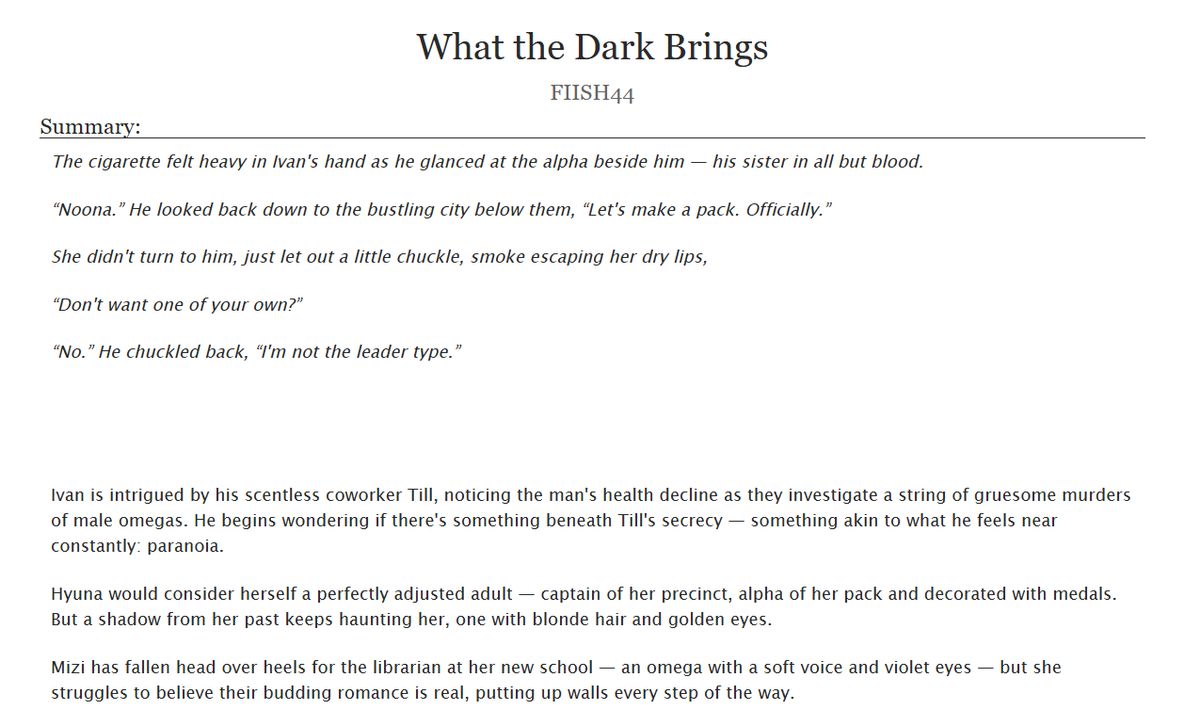 What the Dark Brings

FIISH44

Summary:

The cigarette felt heavy in Ivan's hand as he glanced at the alpha beside him — his sister in all but blood.

“Noona.” He looked back down to the bustling city below them, “Let's make a pack. Officially.”

She didn't turn to him, just let out a little chuckle, smoke escaping her dry lips,

“Don't want one of your own?”

“No.” He chuckled back, “I'm not the leader type.”

Ivan is intrigued by his scentless coworker Till, noticing the man's health decline as they investigate a string of gruesome murders of male omegas. He begins wondering if there's something beneath Till's secrecy — something akin to what he feels near constantly: paranoia.

Hyuna would consider herself a perfectly adjusted adult — captain of her precinct, alpha of her pack and decorated with medals. But a shadow from her past keeps haunting her, one with blonde hair and golden eyes.

Mizi has fallen head over heels for the librarian at her new school — an omega with a soft voice and violet eyes — but she struggles to believe their budding romance is real, putting up walls every step of the way.